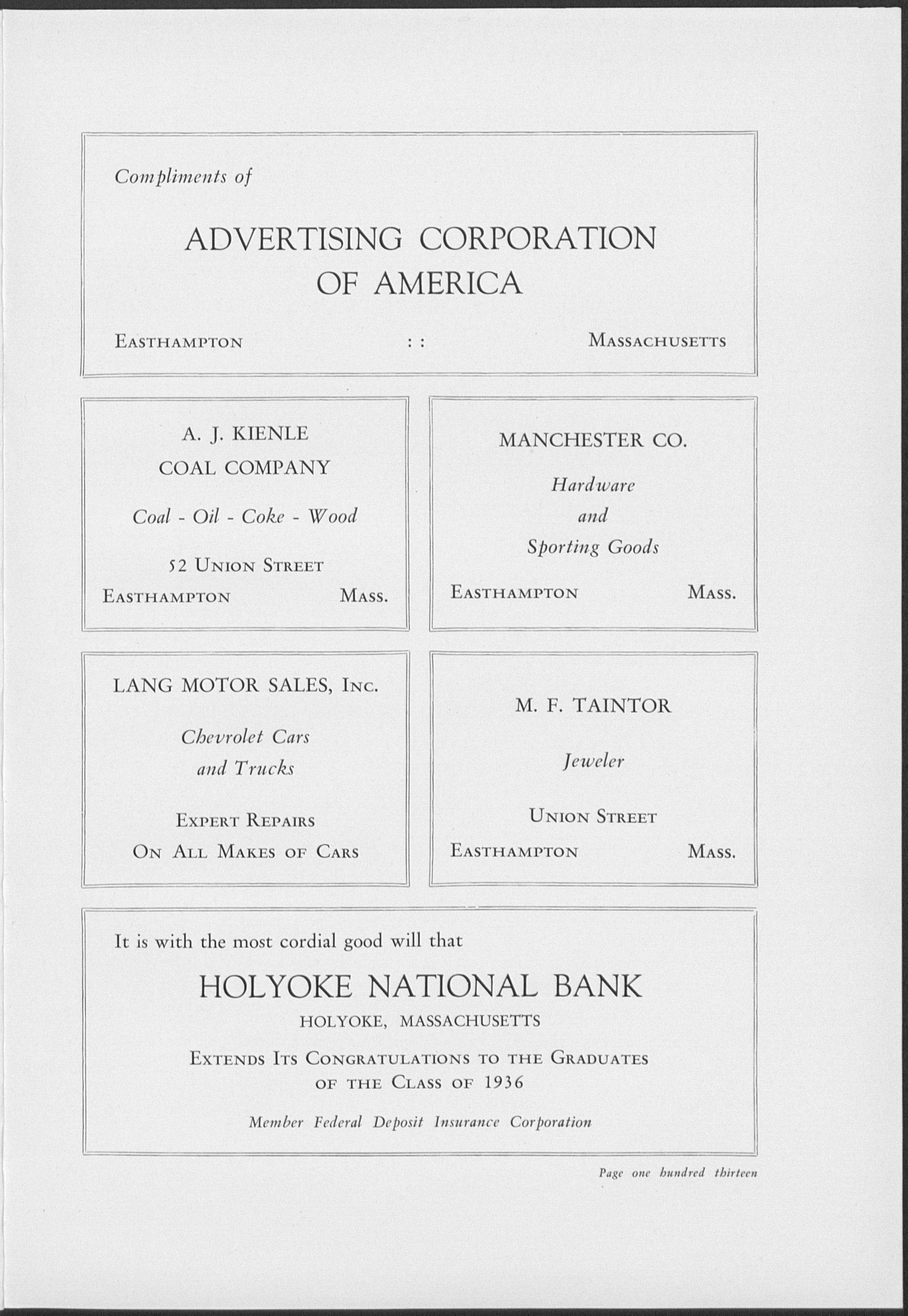 Compliments of

ADVERTISING CORPORATION OF AMERICA

EASTHAMPTON : : MASSACHUSETTS

A. J. KIENLE
COAL COMPANY

Coal - Oil - Coke - Wood

52 UNION STREET
EASTHAMPTON MASS.

MANCHESTER CO.

Hardware
and
Sporting Goods

EASTHAMPTON MASS.

LANG MOTOR SALES, INC.

Chevrolet Cars
and Trucks

EXPERT REPAIRS
ON ALL MAKES OF CARS

M. F. TAINTOR

Jeweler

UNION STREET
EASTHAMPTON MASS.

It is with the most cordial good will that

HOLYOKE NATIONAL BANK
HOLYOKE, MASSACHUSETTS

EXTENDS ITS CONGRATULATIONS TO THE GRADUATES OF THE CLASS OF 1936

Member Federal Deposit Insurance Corporation

Page one hundred thirteen